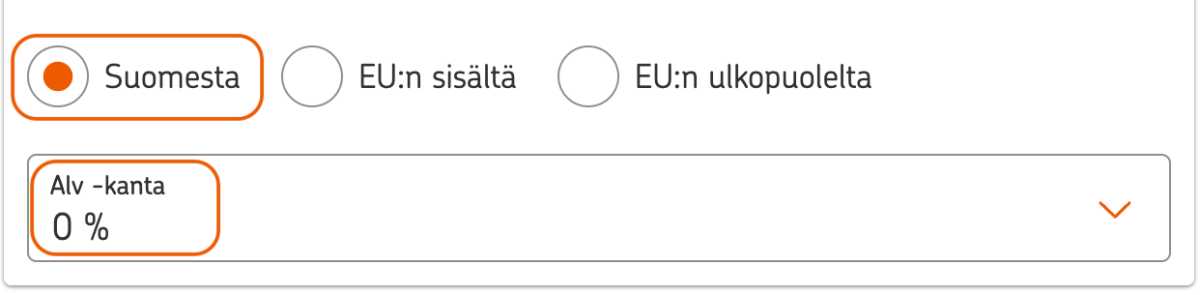 Suomesta EU:n sisältä EU:n ulkopuolelta

Alv -kanta
0 %